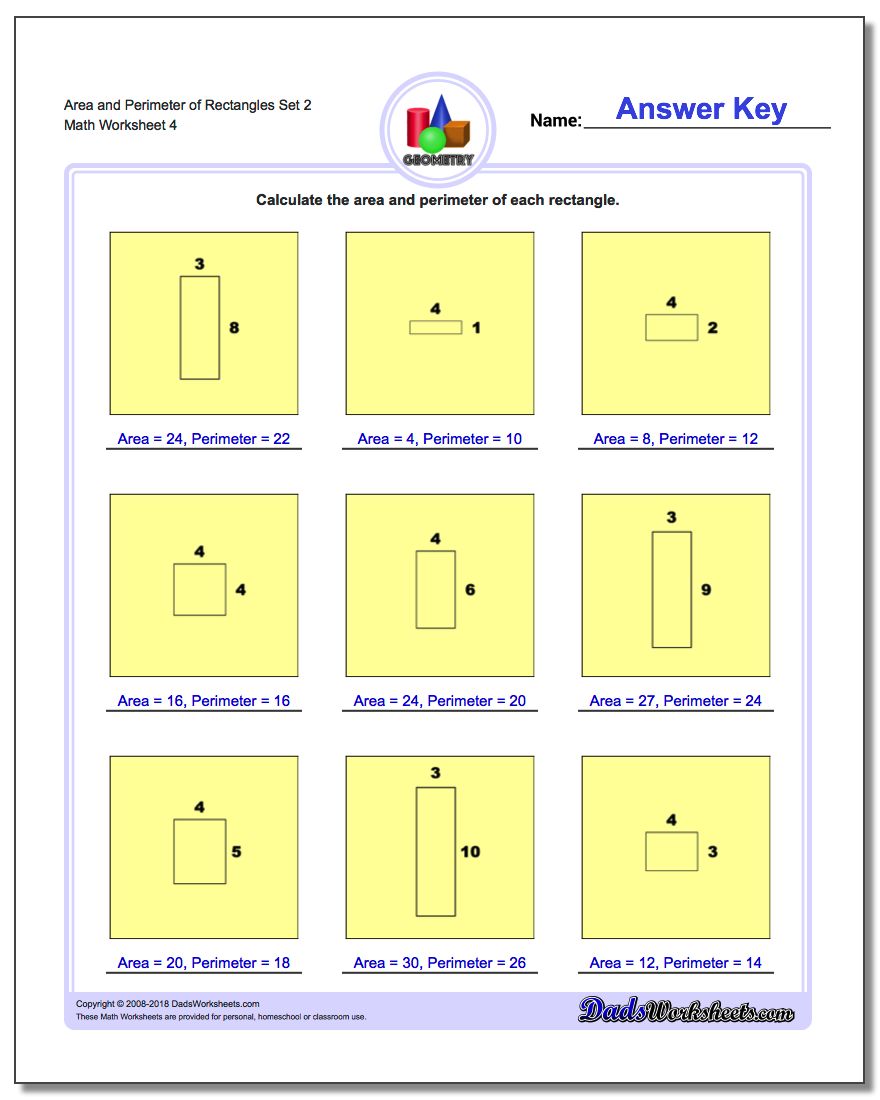 Area and Perimeter of Rectangles Set 2
Math Worksheet 4

GEOMETRY

Name: Answer Key

Calculate the area and perimeter of each rectangle.

3
8
Area = 24, Perimeter = 22

4
1
Area = 4, Perimeter = 10

4
2
Area = 8, Perimeter = 12

4
4
Area = 16, Perimeter = 16

4
6
Area = 24, Perimeter = 20

3
9
Area = 27, Perimeter = 24

4
5
Area = 20, Perimeter = 18

3
10
Area = 30, Perimeter = 26

4
3
Area = 12, Perimeter = 14

Copyright © 2008-2018 DadsWorksheets.com
These Math Worksheets are provided for personal, homeschool or classroom use.

DadsWorksheets.com